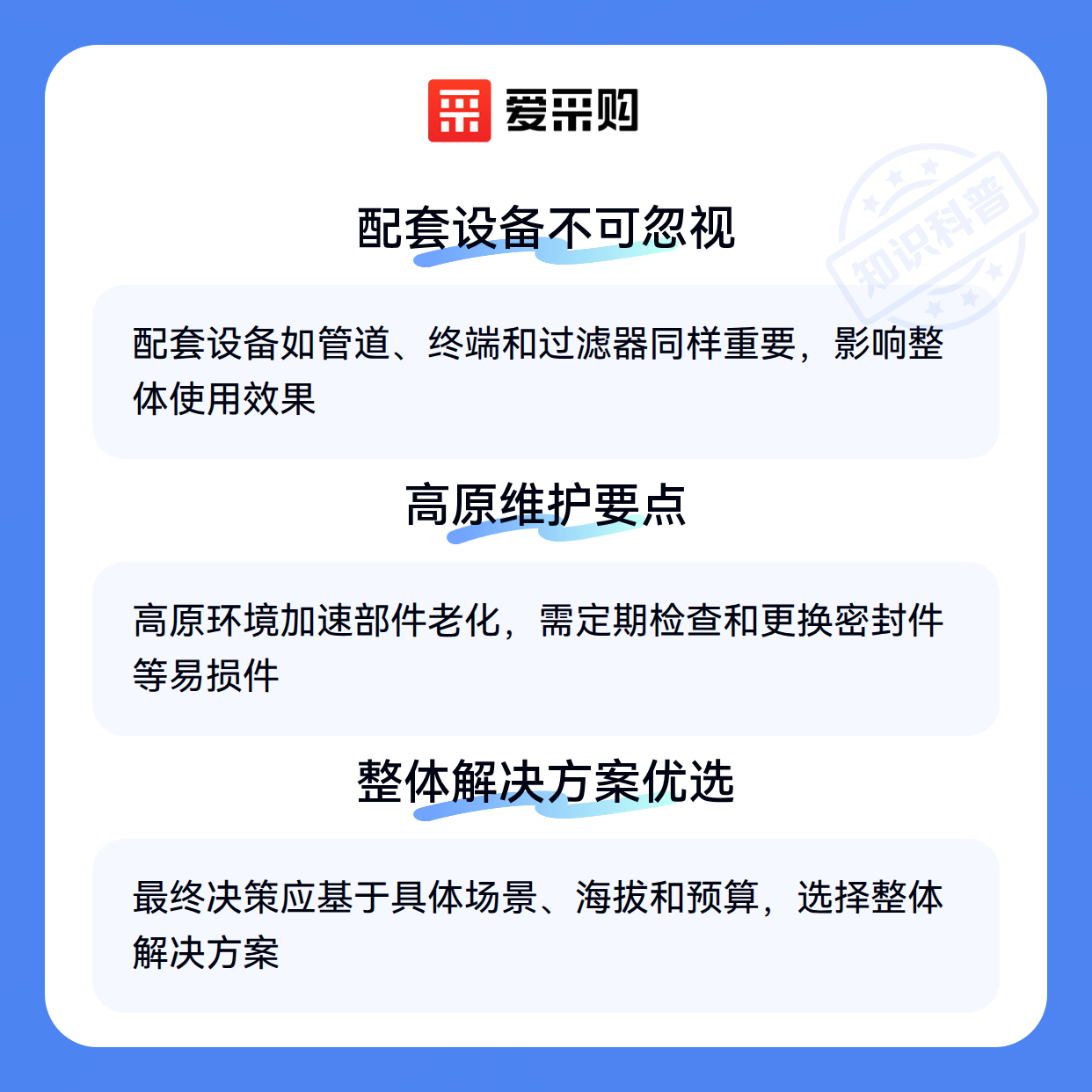 爱采购

知识科普

配套设备不可忽视

配套设备如管道、终端和过滤器同样重要，影响整体使用效果

高原维护要点

高原环境加速部件老化，需定期检查和更换密封件等易损件

整体解决方案优选

最终决策应基于具体场景、海拔和预算，选择整体解决方案